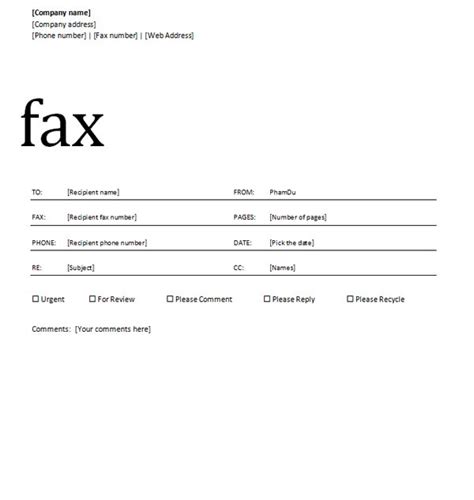 [Company name]
[Company address]
[Phone number] | [Fax number] | [Web Address]

fax

| TO: | [Recipient name] | FROM: | PhamDu |
|---|---|---|---|
| FAX: | [Recipient fax number] | PAGES: | [Number of pages] |
| PHONE: | [Recipient phone number] | DATE: | [Pick the date] |
| RE: | [Subject] | CC: | [Names] |

☐ Urgent ☐ For Review ☐ Please Comment ☐ Please Reply ☐ Please Recycle

Comments: [Your comments here]